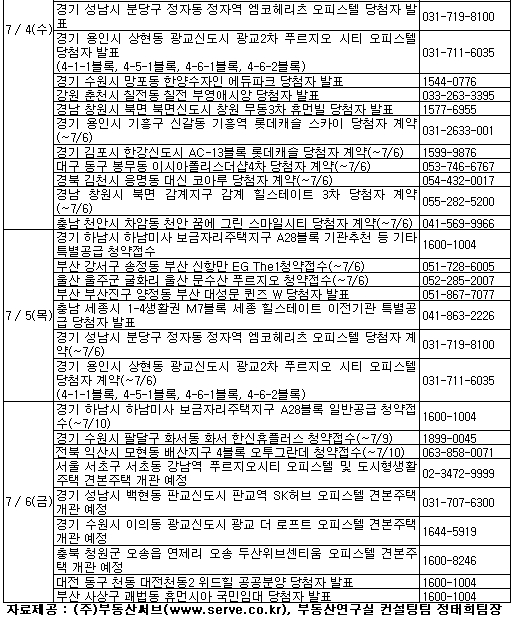 | | | |
|---|---|---|
| 7 / 4(수) | 경기 성남시 분당구 정자동 정자역 엠코헤리츠 오피스텔 당첨자 발표 | 031-719-8100 |
| | 경기 용인시 상현동 광교신도시 광교2차 푸르지오 시티 오피스텔 당첨자 발표 (4-1-1블록, 4-5-1블록, 4-6-1블록, 4-6-2블록) | 031-711-6035 |
| | 경기 수원시 망포동 한양수자인 에듀파크 당첨자 발표 | 1544-0776 |
| | 강원 춘천시 칠전동 칠전 부영애시앙 당첨자 발표 | 033-263-3395 |
| | 경남 창원시 북면 북면신도시 창원 무동3차 휴먼빌 당첨자 발표 | 1577-6955 |
| | 경기 용인시 기흥구 신갈동 기흥역 롯데캐슬 스카이 당첨자 계약(~7/6) | 031-2633-001 |
| | 경기 김포시 한강신도시 AC-13블록 롯데캐슬 당첨자 계약(~7/6) | 1599-9876 |
| | 대구 동구 봉무동 이시아폴리스더샵4차 당첨자 계약(~7/6) | 053-746-6767 |
| | 경북 김천시 응명동 대신 코아루 당첨자 계약(~7/6) | 054-432-0017 |
| | 경남 창원시 북면 감계지구 감계 힐스테이트 3차 당첨자 계약(~7/6) | 055-282-5200 |
| | 충남 천안시 차암동 천안 꿈에 그린 스마일시티 당첨자 계약(~7/6) | 041-569-9966 |
| 7 / 5(목) | 경기 하남시 하남미사 보금자리주택지구 A28블록 기관추천 등 기타 특별공급 청약접수 | 1600-1004 |
| | 부산 강서구 송정동 부산 신항만 EG The1청약접수(~7/6) | 051-728-6005 |
| | 울산 울주군 굴화리 울산 문수산 푸르지오 청약접수(~7/6) | 052-285-2007 |
| | 부산 부산진구 양정동 부산 대성문 퀸즈 W 당첨자 발표 | 051-867-7077 |
| | 충남 세종시 1-4생활권 M7블록 세종 힐스테이트 이전기관 특별공급 당첨자 발표 | 041-863-2226 |
| | 경기 성남시 분당구 정자동 정자역 엠코헤리츠 오피스텔 당첨자 계약(~7/6) | 031-719-8100 |
| | 경기 용인시 상현동 광교신도시 광교2차 푸르지오 시티 오피스텔 당첨자 계약(~7/6) (4-1-1블록, 4-5-1블록, 4-6-1블록, 4-6-2블록) | 031-711-6035 |
| 7 / 6(금) | 경기 하남시 하남미사 보금자리주택지구 A28블록 일반공급 청약접수(~7/10) | 1600-1004 |
| | 경기 수원시 팔달구 화서동 화서 한신휴플러스 청약접수(~7/9) | 1899-0045 |
| | 전북 익산시 모현동 배산지구 4블록 오투그란데 청약접수(~7/10) | 063-858-0071 |
| | 서울 서초구 서초동 강남역 푸르지오시티 오피스텔 및 도시형생활주택 견본주택 개관 예정 | 02-3472-9999 |
| | 경기 성남시 백현동 판교신도시 판교역 SK허브 오피스텔 견본주택 개관 예정 | 031-707-6300 |
| | 경기 수원시 이의동 광교신도시 광교 더 로프트 오피스텔 견본주택 개관 예정 | 1644-5919 |
| | 충북 청원군 오송읍 연제리 오송 두산위브센티움 오피스텔 견본주택 개관 예정 | 1600-8246 |
| | 대전 동구 천동 대전천동2 위드힐 공공분양 당첨자 발표 | 1600-1004 |
| | 부산 사상구 괘법동 휴먼시아 국민임대 당첨자 발표 | 1600-1004 |

자료제공 : (주)부동산써브(www.serve.co.kr), 부동산연구실 컨설팅팀 정태희팀장